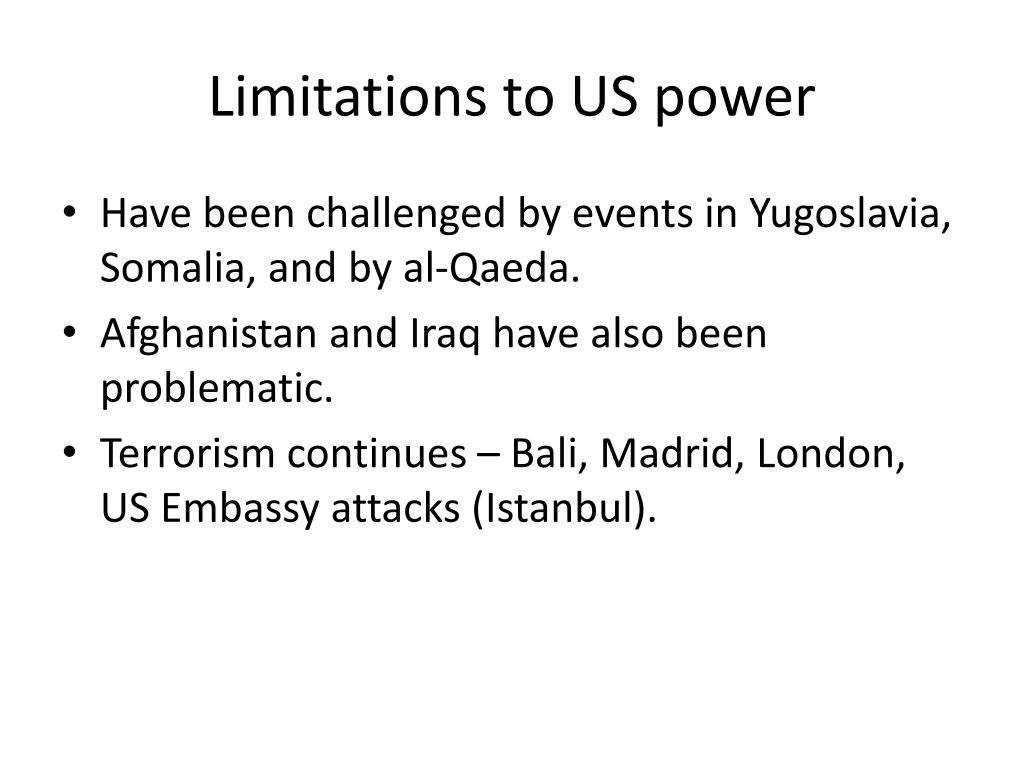 Limitations to US power

• Have been challenged by events in Yugoslavia, Somalia, and by al-Qaeda.
• Afghanistan and Iraq have also been problematic.
• Terrorism continues – Bali, Madrid, London, US Embassy attacks (Istanbul).